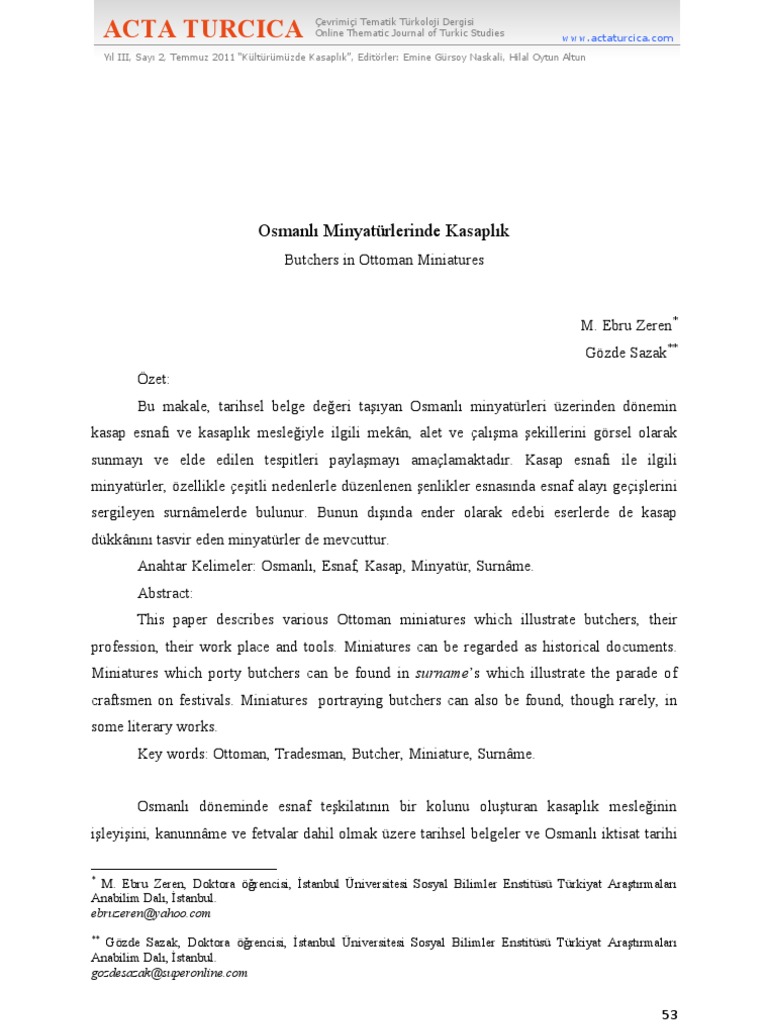 ACTA TURCICA Çevrimiçi Tematik Türkoloji Dergisi Online Thematic Journal of Turkic Studies www.actaturcica.com

Yıl III, Sayı 2, Temmuz 2011 "Kültürümüzde Kasaplık", Editörler: Emine Gürsoy Naskali, Hilal Oytun Altun

Osmanlı Minyatürlerinde Kasaplık

Butchers in Ottoman Miniatures

M. Ebru Zeren*

Gözde Sazak**

Özet:

Bu makale, tarihsel belge değeri taşıyan Osmanlı minyatürleri üzerinden dönemin kasap esnafı ve kasaplık mesleğiyle ilgili mekân, alet ve çalışma şekillerini görsel olarak sunmayı ve elde edilen tespitleri paylaşmayı amaçlamaktadır. Kasap esnafı ile ilgili minyatürler, özellikle çeşitli nedenlerle düzenlenen şenlikler esnasında esnaf alayı geçişlerini sergileyen surnâmelerde bulunur. Bunun dışında ender olarak edebi eserlerde de kasap dükkânını tasvir eden minyatürler de mevcuttur.

Anahtar Kelimeler: Osmanlı, Esnaf, Kasap, Minyatür, Surnâme.

Abstract:

This paper describes various Ottoman miniatures which illustrate butchers, their profession, their work place and tools. Miniatures can be regarded as historical documents. Miniatures which porty butchers can be found in surname's which illustrate the parade of craftsmen on festivals. Miniatures portraying butchers can also be found, though rarely, in some literary works.

Key words: Ottoman, Tradesman, Butcher, Miniature, Surnâme.

Osmanlı döneminde esnaf teşkilatının bir kolunu oluşturan kasaplık mesleğinin işleyişini, kanunnâme ve fetvalar dahil olmak üzere tarihsel belgeler ve Osmanlı iktisat tarihi

* M. Ebru Zeren, Doktora öğrencisi, İstanbul Üniversitesi Sosyal Bilimler Enstitüsü Türkiyat Araştırmaları Anabilim Dalı, İstanbul.
ebruzeren@yahoo.com

** Gözde Sazak, Doktora öğrencisi, İstanbul Üniversitesi Sosyal Bilimler Enstitüsü Türkiyat Araştırmaları Anabilim Dalı, İstanbul.
gozdesazak@superonline.com

53